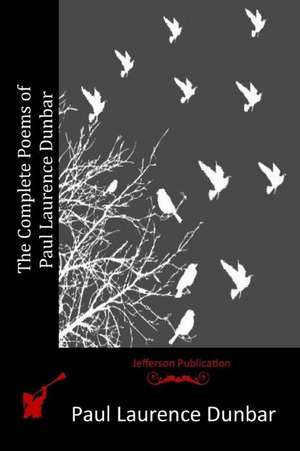 The Complete Poems of Paul Laurence Dunbar

Jefferson Publication

Paul Laurence Dunbar